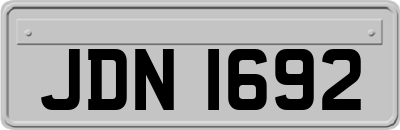 JDN 1692